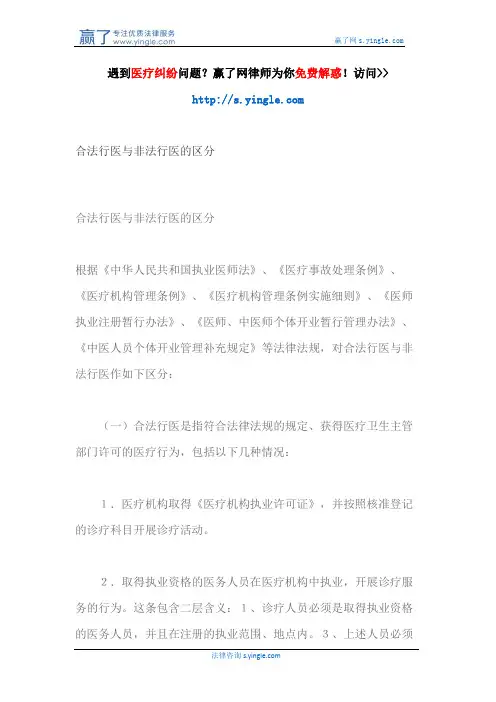 赢了 专注优质法律服务 www.yingle.com

赢了网 s.yingle.com

遇到医疗纠纷问题？赢了网律师为你免费解惑！访问>>

http://s.yingle.com

合法行医与非法行医的区分

合法行医与非法行医的区分

根据《中华人民共和国执业医师法》、《医疗事故处理条例》、《医疗机构管理条例》、《医疗机构管理条例实施细则》、《医师执业注册暂行办法》、《医师、中医师个体开业暂行管理办法》、《中医人员个体开业管理补充规定》等法律法规，对合法行医与非法行医作如下区分：

（一）合法行医是指符合法律法规的规定、获得医疗卫生主管部门许可的医疗行为，包括以下几种情况：

1．医疗机构取得《医疗机构执业许可证》，并按照核准登记的诊疗科目开展诊疗活动。

2．取得执业资格的医务人员在医疗机构中执业，开展诊疗服务的行为。这条包含二层含义：1、诊疗人员必须是取得执业资格的医务人员，并且在注册的执业范围、地点内。3、上述人员必须

法律咨询 s.yingle.com